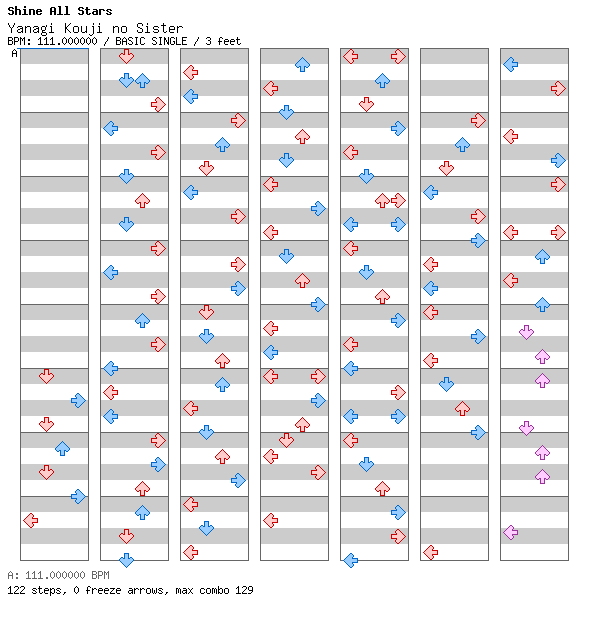 Shine All Stars
Yanagi Kouji no Sister
BPM: 111.000000 / BASIC SINGLE / 3 feet
A

A: 111.000000 BPM
122 steps, 0 freeze arrows, max combo 129